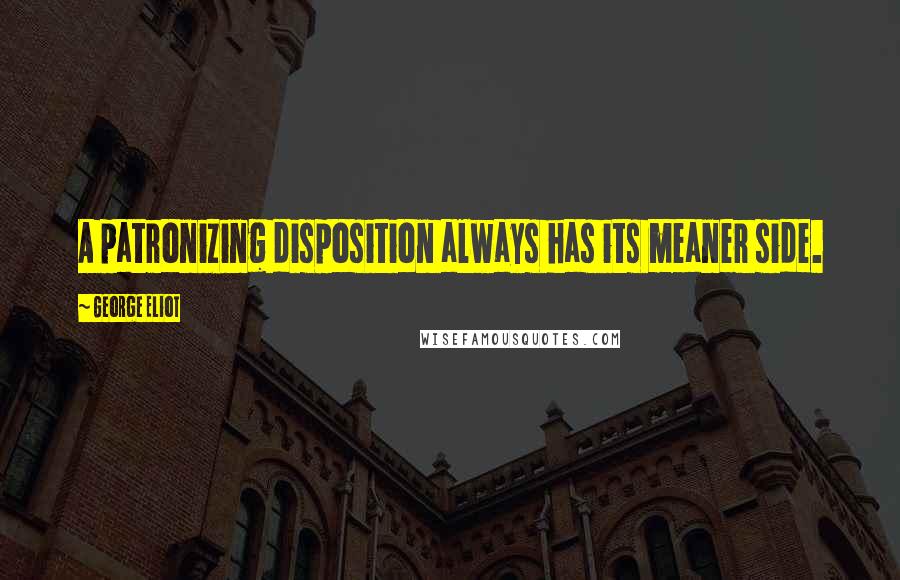 A PATRONIZING DISPOSITION ALWAYS HAS ITS MEANER SIDE.

~ GEORGE ELIOT

WISEFAMOUSQUOTES.COM